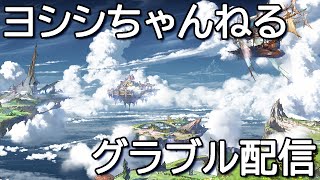 ヨシシちゃんねる

グラブル配信